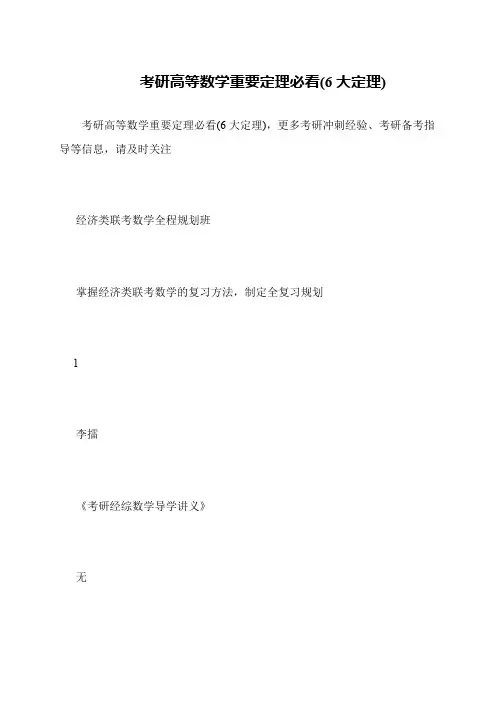 考研高等数学重要定理必看(6 大定理)

考研高等数学重要定理必看(6 大定理)，更多考研冲刺经验、考研备考指导等信息，请及时关注

经济类联考数学全程规划班

掌握经济类联考数学的复习方法，制定全复习规划

1

李擂

《考研经综数学导学讲义》

无